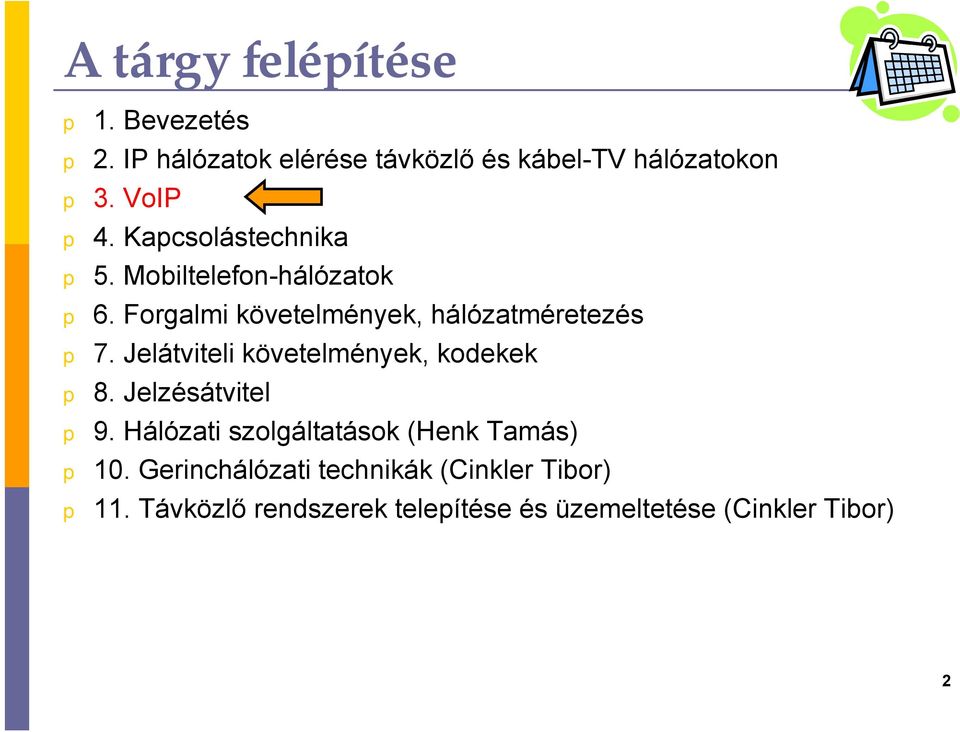 A tárgy felépítése

p 1. Bevezetés
p 2. IP hálózatok elérése távközlő és kábel-TV hálózatokon
p 3. VoIP
p 4. Kapcsolástechnika
p 5. Mobiltelefon-hálózatok
p 6. Forgalmi követelmények, hálózatméretezés
p 7. Jelátviteli követelmények, kodekek
p 8. Jelzésátvitel
p 9. Hálózati szolgáltatások (Henk Tamás)
p 10. Gerinchálózati technikák (Cinkler Tibor)
p 11. Távközlő rendszerek telepítése és üzemeltetése (Cinkler Tibor)

2